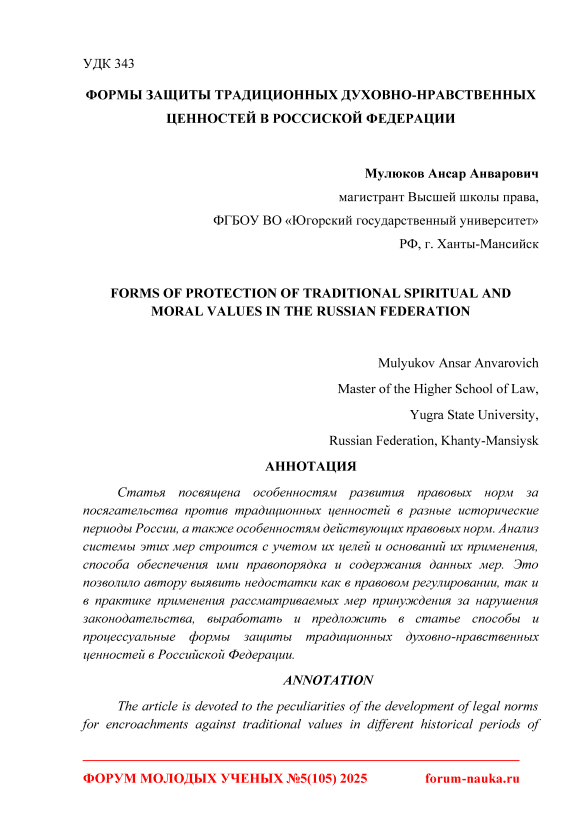 УДК 343

ФОРМЫ ЗАЩИТЫ ТРАДИЦИОННЫХ ДУХОВНО-НРАВСТВЕННЫХ ЦЕННОСТЕЙ В РОССИСКОЙ ФЕДЕРАЦИИ

Мулюков Ансар Анварович
магистрант Высшей школы права,
ФГБОУ ВО «Югорский государственный университет»
РФ, г. Ханты-Мансийск

FORMS OF PROTECTION OF TRADITIONAL SPIRITUAL AND MORAL VALUES IN THE RUSSIAN FEDERATION

Mulyukov Ansar Anvarovich
Master of the Higher School of Law,
Yugra State University,
Russian Federation, Khanty-Mansiysk

АННОТАЦИЯ

Статья посвящена особенностям развития правовых норм за посягательства против традиционных ценностей в разные исторические периоды России, а также особенностям действующих правовых норм. Анализ системы этих мер строится с учетом их целей и оснований их применения, способа обеспечения ими правопорядка и содержания данных мер. Это позволило автору выявить недостатки как в правовом регулировании, так и в практике применения рассматриваемых мер принуждения за нарушения законодательства, выработать и предложить в статье способы и процессуальные формы защиты традиционных духовно-нравственных ценностей в Российской Федерации.

ANNOTATION

The article is devoted to the peculiarities of the development of legal norms for encroachments against traditional values in different historical periods of

ФОРУМ МОЛОДЫХ УЧЕНЫХ №5(105) 2025 forum-nauka.ru